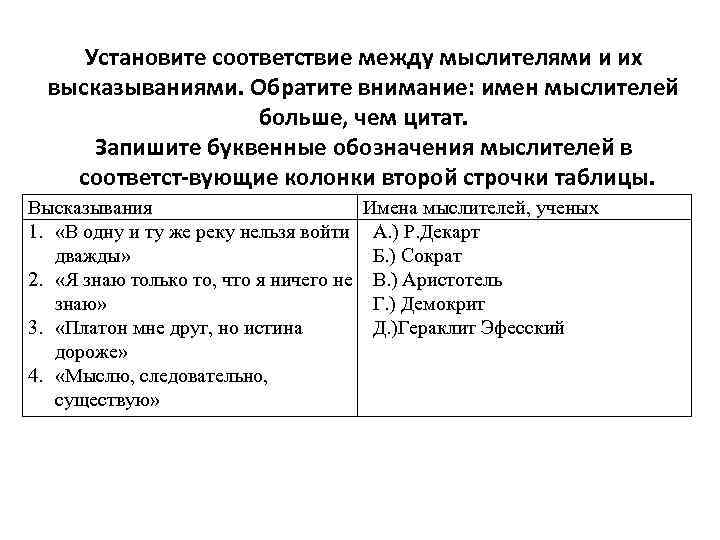 Установите соответствие между мыслителями и их высказываниями. Обратите внимание: имен мыслителей больше, чем цитат.
Запишите буквенные обозначения мыслителей в соответст-вующие колонки второй строчки таблицы.

| Высказывания | Имена мыслителей, ученых |
|---|---|
| 1. «В одну и ту же реку нельзя войти дважды» 2. «Я знаю только то, что я ничего не знаю» 3. «Платон мне друг, но истина дороже» 4. «Мыслю, следовательно, существую» | А.) Р.Декарт Б.) Сократ В.) Аристотель Г.) Демокрит Д.)Гераклит Эфесский |